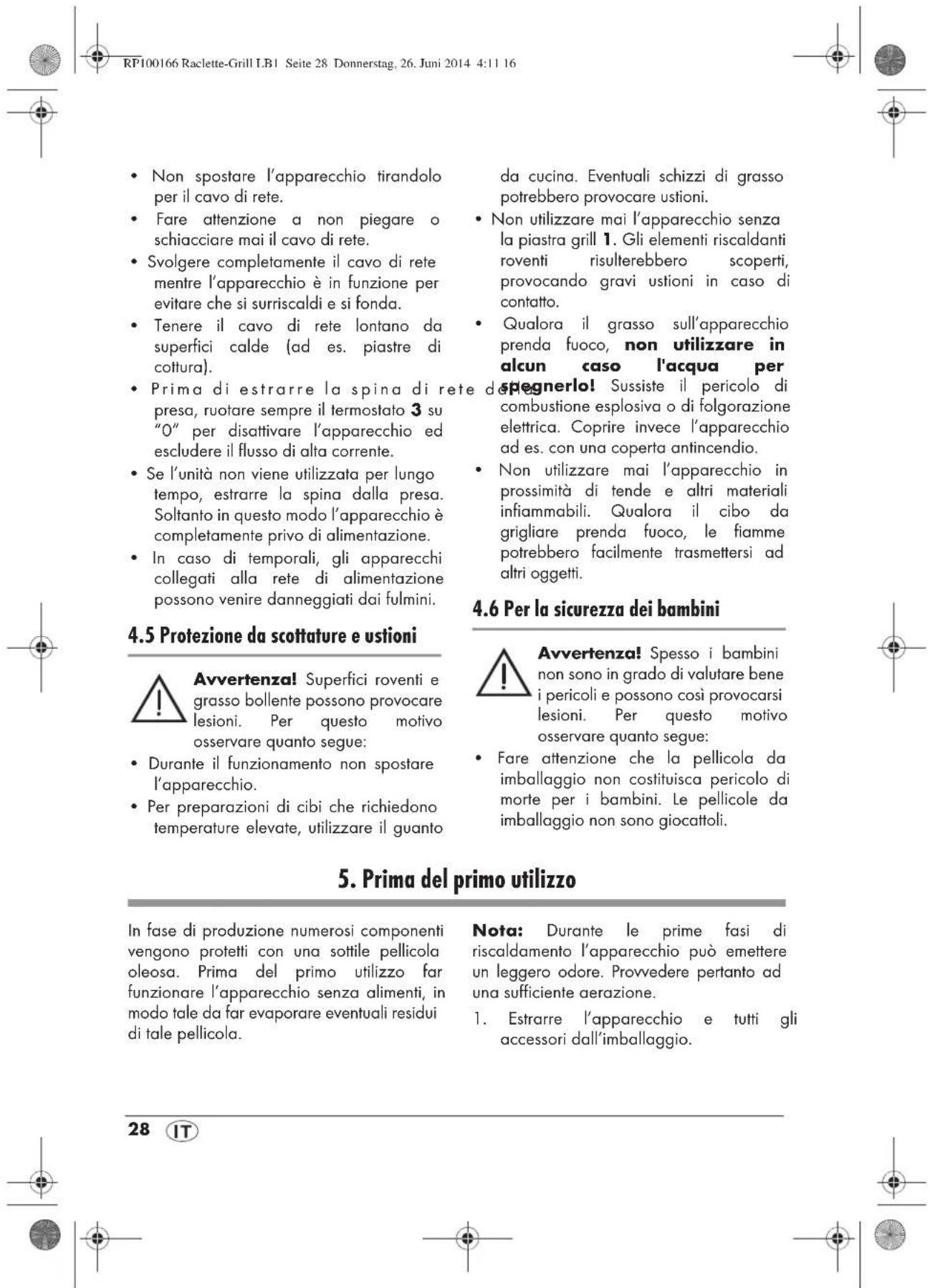 RP100166 Raclette-Grill LB1 Seite 28 Donnerstag, 26. Juni 2014 4:11 16

• Non spostare l'apparecchio tirandolo per il cavo di rete.
• Fare attenzione a non piegare o schiacciare mai il cavo di rete.
• Svolgere completamente il cavo di rete mentre l'apparecchio è in funzione per evitare che si surriscaldi e si fonda.
• Tenere il cavo di rete lontano da superfici calde (ad es. piastre di cottura).
• Prima di estrarre la spina di rete dalla presa, ruotare sempre il termostato **3** su "0" per disattivare l'apparecchio ed escludere il flusso di alta corrente.
• Se l'unità non viene utilizzata per lungo tempo, estrarre la spina dalla presa. Soltanto in questo modo l'apparecchio è completamente privo di alimentazione.
• In caso di temporali, gli apparecchi collegati alla rete di alimentazione possono venire danneggiati dai fulmini.

4.5 Protezione da scottature e ustioni

**Avvertenza!** Superfici roventi e grasso bollente possono provocare lesioni. Per questo motivo osservare quanto segue:
• Durante il funzionamento non spostare l'apparecchio.
• Per preparazioni di cibi che richiedono temperature elevate, utilizzare il guanto da cucina. Eventuali schizzi di grasso potrebbero provocare ustioni.
• Non utilizzare mai l'apparecchio senza la piastra grill **1**. Gli elementi riscaldanti roventi risulterebbero scoperti, provocando gravi ustioni in caso di contatto.
• Qualora il grasso sull'apparecchio prenda fuoco, **non utilizzare in alcun caso l'acqua per spegnerlo!** Sussiste il pericolo di combustione esplosiva o di folgorazione elettrica. Coprire invece l'apparecchio ad es. con una coperta antincendio.
• Non utilizzare mai l'apparecchio in prossimità di tende e altri materiali infiammabili. Qualora il cibo da grigliare prenda fuoco, le fiamme potrebbero facilmente trasmettersi ad altri oggetti.

4.6 Per la sicurezza dei bambini

**Avvertenza!** Spesso i bambini non sono in grado di valutare bene i pericoli e possono così provocarsi lesioni. Per questo motivo osservare quanto segue:
• Fare attenzione che la pellicola da imballaggio non costituisca pericolo di morte per i bambini. Le pellicole da imballaggio non sono giocattoli.

5. Prima del primo utilizzo

In fase di produzione numerosi componenti vengono protetti con una sottile pellicola oleosa. Prima del primo utilizzo far funzionare l'apparecchio senza alimenti, in modo tale da far evaporare eventuali residui di tale pellicola.

**Nota:** Durante le prime fasi di riscaldamento l'apparecchio può emettere un leggero odore. Provvedere pertanto ad una sufficiente aerazione.
1. Estrarre l'apparecchio e tutti gli accessori dall'imballaggio.

28 IT